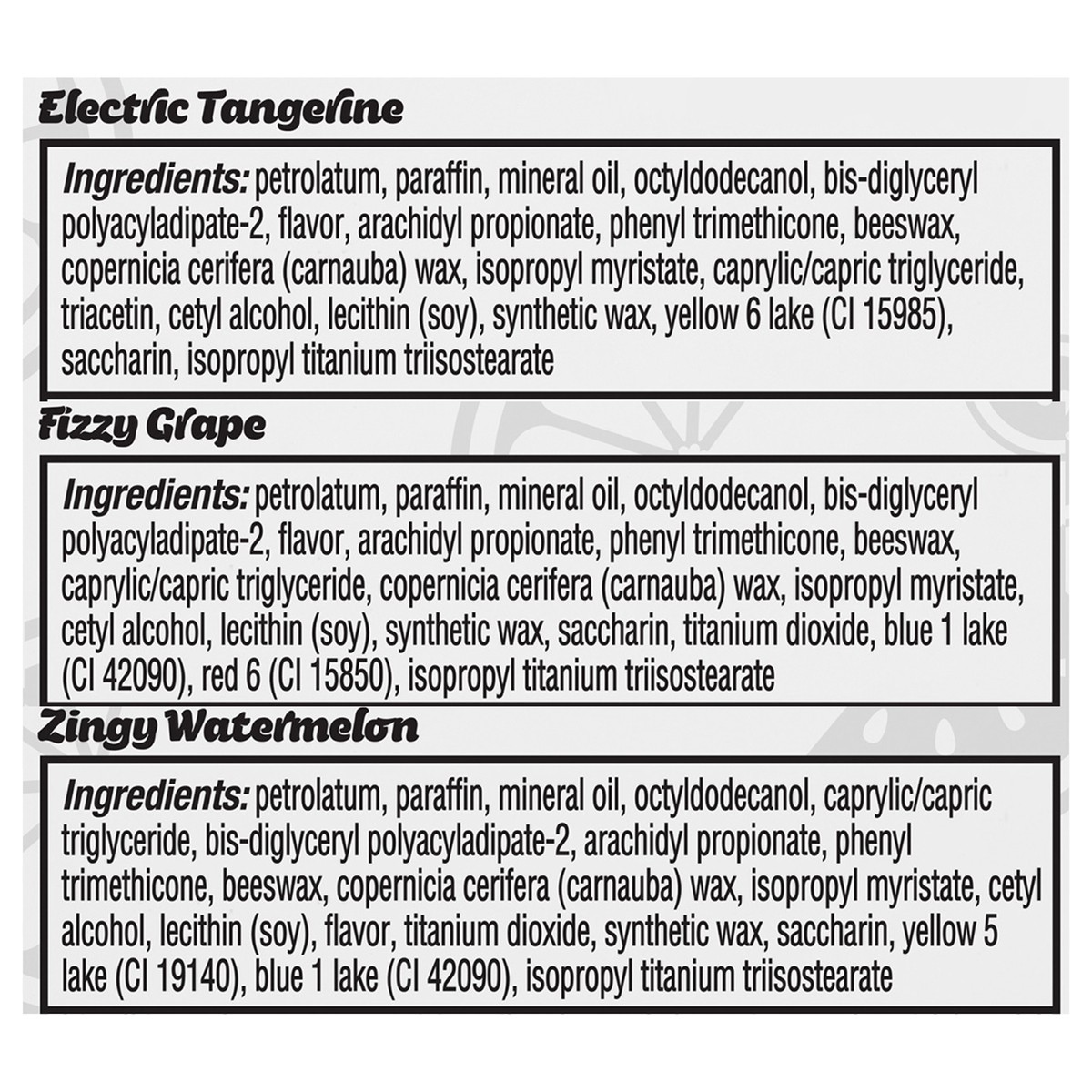 Electric Tangerine

Ingredients: petrolatum, paraffin, mineral oil, octyldodecanol, bis-diglyceryl polyacyladipate-2, flavor, arachidyl propionate, phenyl trimethicone, beeswax, copernicia cerifera (carnauba) wax, isopropyl myristate, caprylic/capric triglyceride, triacetin, cetyl alcohol, lecithin (soy), synthetic wax, yellow 6 lake (CI 15985), saccharin, isopropyl titanium triisostearate

Fizzy Grape

Ingredients: petrolatum, paraffin, mineral oil, octyldodecanol, bis-diglyceryl polyacyladipate-2, flavor, arachidyl propionate, phenyl trimethicone, beeswax, caprylic/capric triglyceride, copernicia cerifera (carnauba) wax, isopropyl myristate, cetyl alcohol, lecithin (soy), synthetic wax, saccharin, titanium dioxide, blue 1 lake (CI 42090), red 6 (CI 15850), isopropyl titanium triisostearate

Zingy Watermelon

Ingredients: petrolatum, paraffin, mineral oil, octyldodecanol, caprylic/capric triglyceride, bis-diglyceryl polyacyladipate-2, arachidyl propionate, phenyl trimethicone, beeswax, copernicia cerifera (carnauba) wax, isopropyl myristate, cetyl alcohol, lecithin (soy), flavor, titanium dioxide, synthetic wax, saccharin, yellow 5 lake (CI 19140), blue 1 lake (CI 42090), isopropyl titanium triisostearate